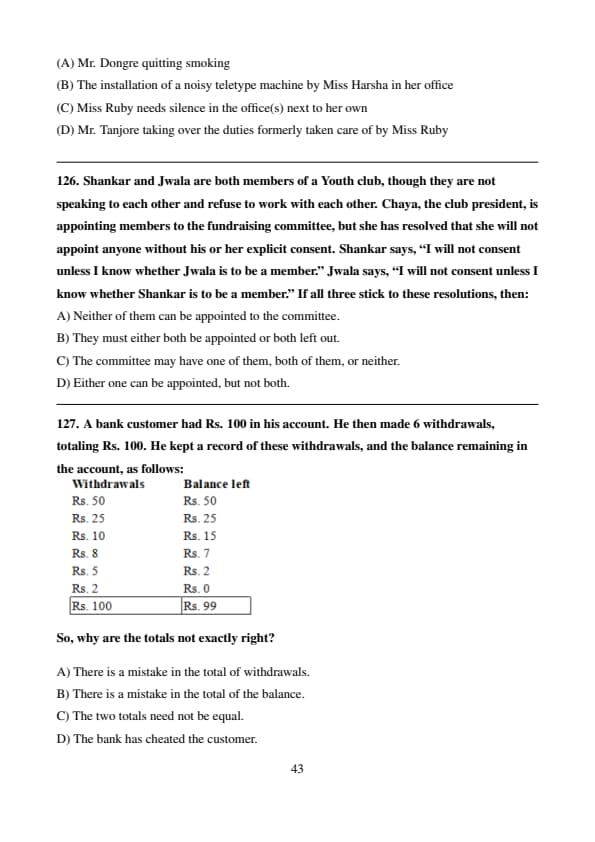 (A) Mr. Dongre quitting smoking

(B) The installation of a noisy teletype machine by Miss Harsha in her office

(C) Miss Ruby needs silence in the office(s) next to her own

(D) Mr. Tanjore taking over the duties formerly taken care of by Miss Ruby

126. Shankar and Jwala are both members of a Youth club, though they are not speaking to each other and refuse to work with each other. Chaya, the club president, is appointing members to the fundraising committee, but she has resolved that she will not appoint anyone without his or her explicit consent. Shankar says, "I will not consent unless I know whether Jwala is to be a member." Jwala says, "I will not consent unless I know whether Shankar is to be a member." If all three stick to these resolutions, then:

A) Neither of them can be appointed to the committee.

B) They must either both be appointed or both left out.

C) The committee may have one of them, both of them, or neither.

D) Either one can be appointed, but not both.

127. A bank customer had Rs. 100 in his account. He then made 6 withdrawals, totaling Rs. 100. He kept a record of these withdrawals, and the balance remaining in the account, as follows:

| Withdrawals | Balance left |
|---|---|
| Rs. 50 | Rs. 50 |
| Rs. 25 | Rs. 25 |
| Rs. 10 | Rs. 15 |
| Rs. 8 | Rs. 7 |
| Rs. 5 | Rs. 2 |
| Rs. 2 | Rs. 0 |
| Rs. 100 | Rs. 99 |

So, why are the totals not exactly right?

A) There is a mistake in the total of withdrawals.

B) There is a mistake in the total of the balance.

C) The two totals need not be equal.

D) The bank has cheated the customer.

43